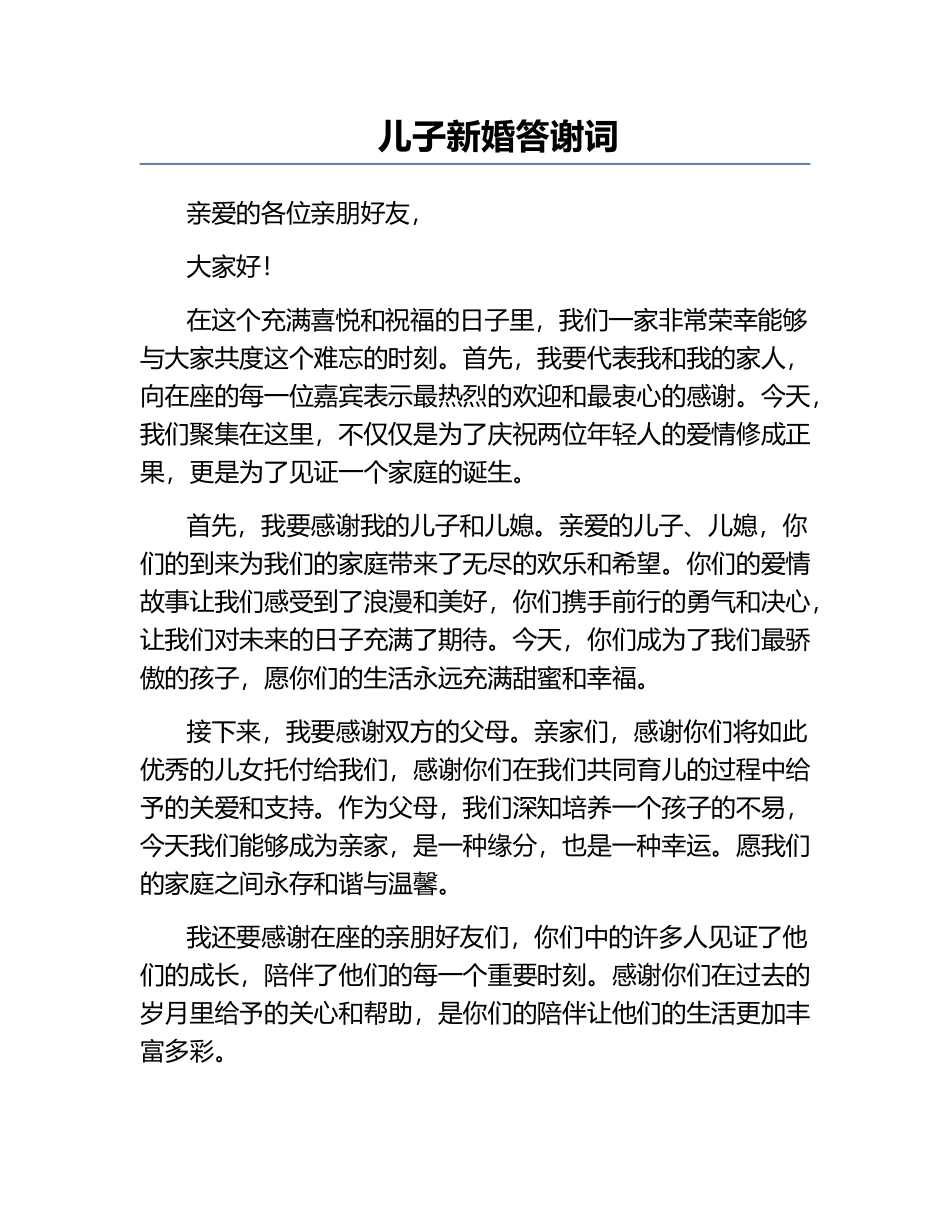 儿子新婚答谢词

亲爱的各位亲朋好友，

大家好！

在这个充满喜悦和祝福的日子里，我们一家非常荣幸能够与大家共度这个难忘的时刻。首先，我要代表我和我的家人，向在座的每一位嘉宾表示最热烈的欢迎和最衷心的感谢。今天，我们聚集在这里，不仅仅是为了庆祝两位年轻人的爱情修成正果，更是为了见证一个家庭的诞生。

首先，我要感谢我的儿子和儿媳。亲爱的儿子、儿媳，你们的到来为我们的家庭带来了无尽的欢乐和希望。你们的爱情故事让我们感受到了浪漫和美好，你们携手前行的勇气和决心，让我们对未来的日子充满了期待。今天，你们成为了我们最骄傲的孩子，愿你们的生活永远充满甜蜜和幸福。

接下来，我要感谢双方的父母。亲家们，感谢你们将如此优秀的儿女托付给我们，感谢你们在我们共同育儿的过程中给予的关爱和支持。作为父母，我们深知培养一个孩子的不易，今天我们能够成为亲家，是一种缘分，也是一种幸运。愿我们的家庭之间永存和谐与温馨。

我还要感谢在座的亲朋好友们，你们中的许多人见证了他们的成长，陪伴了他们的每一个重要时刻。感谢你们在过去的岁月里给予的关心和帮助，是你们的陪伴让他们的生活更加丰富多彩。